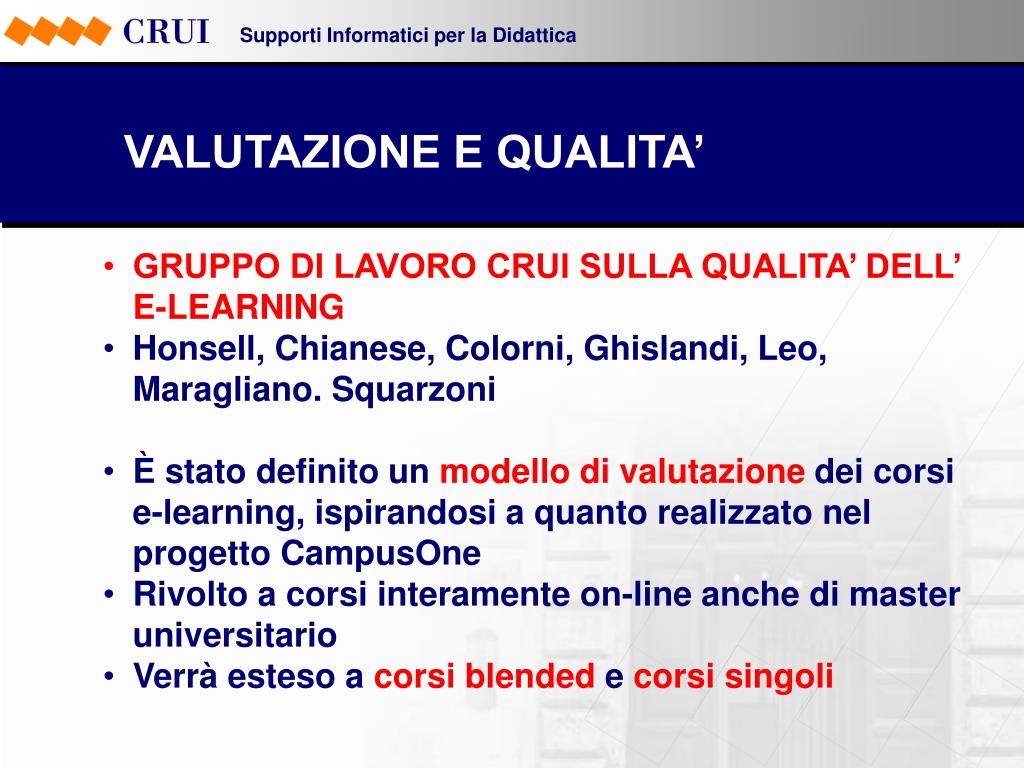 CRUI Supporti Informatici per la Didattica

VALUTAZIONE E QUALITA’

• GRUPPO DI LAVORO CRUI SULLA QUALITA’ DELL’ E-LEARNING
• Honsell, Chianese, Colorni, Ghislandi, Leo, Maragliano. Squarzoni

• È stato definito un modello di valutazione dei corsi e-learning, ispirandosi a quanto realizzato nel progetto CampusOne
• Rivolto a corsi interamente on-line anche di master universitario
• Verrà esteso a corsi blended e corsi singoli